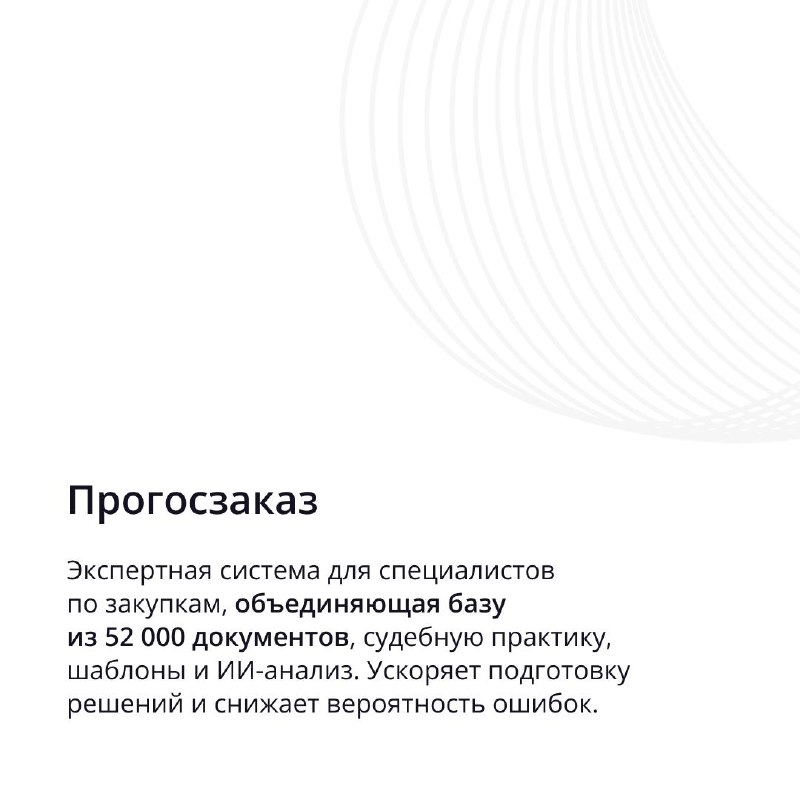 Прогосзаказ

Экспертная система для специалистов по закупкам, объединяющая базу из 52 000 документов, судебную практику, шаблоны и ИИ-анализ. Ускоряет подготовку решений и снижает вероятность ошибок.